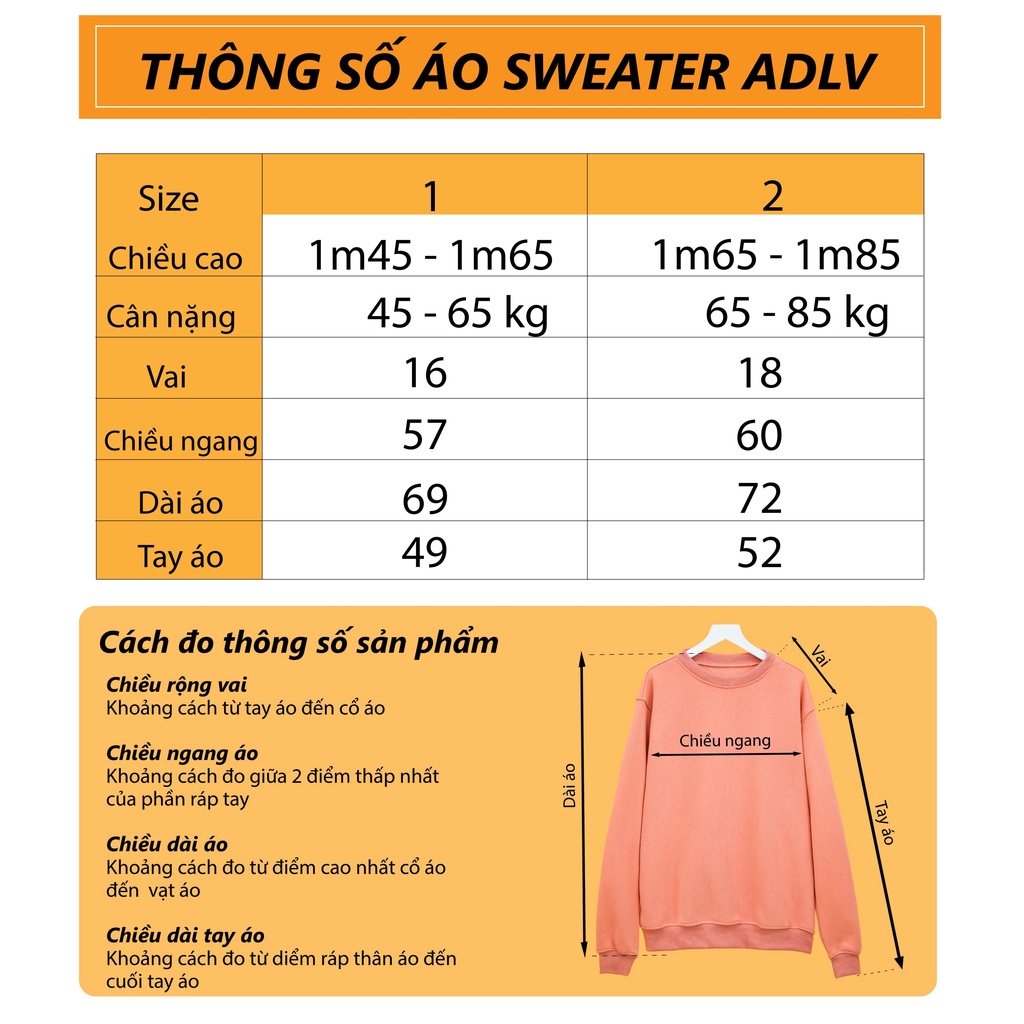 THÔNG SỐ ÁO SWEATER ADLV

| Size | 1 | 2 |
|---|---|---|
| Chiều cao | 1m45 - 1m65 | 1m65 - 1m85 |
| Cân nặng | 45 - 65 kg | 65 - 85 kg |
| Vai | 16 | 18 |
| Chiều ngang | 57 | 60 |
| Dài áo | 69 | 72 |
| Tay áo | 49 | 52 |

Cách đo thông số sản phẩm

Chiều rộng vai
Khoảng cách từ tay áo đến cổ áo

Chiều ngang áo
Khoảng cách đo giữa 2 điểm thấp nhất của phần ráp tay

Chiều dài áo
Khoảng cách đo từ điểm cao nhất cổ áo đến vạt áo

Chiều dài tay áo
Khoảng cách đo từ diểm ráp thân áo đến cuối tay áo

Vai
Chiều ngang
Dài áo
Tay áo